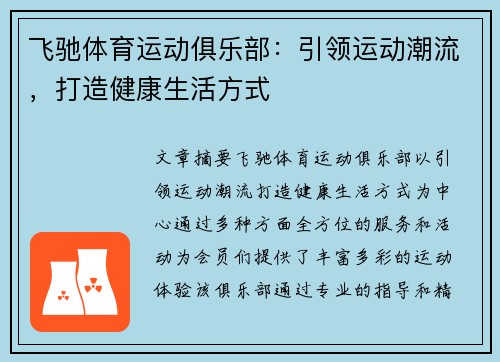 飞驰体育运动俱乐部：引领运动潮流，打造健康生活方式

文章摘要飞驰体育运动俱乐部以引领运动潮流打造健康生活方式为中心通过多种方面全方位的服务和活动为会员们提供了丰富多彩的运动体验该俱乐部通过专业的指导和精